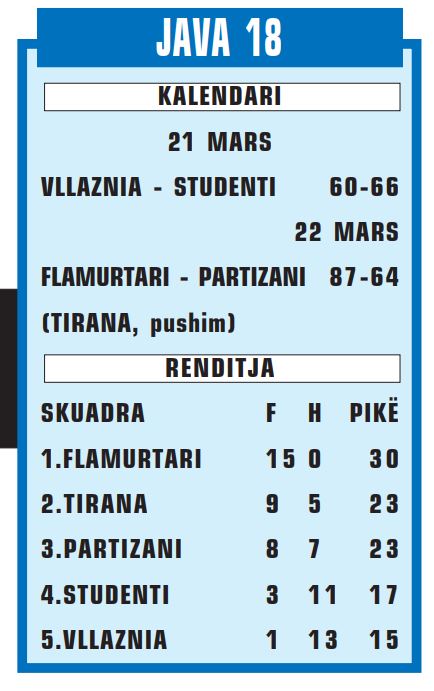 JAVA 18

KALENDARI

21 MARS

VLLAZNIA - STUDENTI 60-66

22 MARS

FLAMURTARI - PARTIZANI 87-64

(TIRANA, pushim)

RENDITJA

| SKUADRA | F | H | PIKË |
|---|---|---|---|
| 1.FLAMURTARI | 15 | 0 | 30 |
| 2.TIRANA | 9 | 5 | 23 |
| 3.PARTIZANI | 8 | 7 | 23 |
| 4.STUDENTI | 3 | 11 | 17 |
| 5.VLLAZNIA | 1 | 13 | 15 |